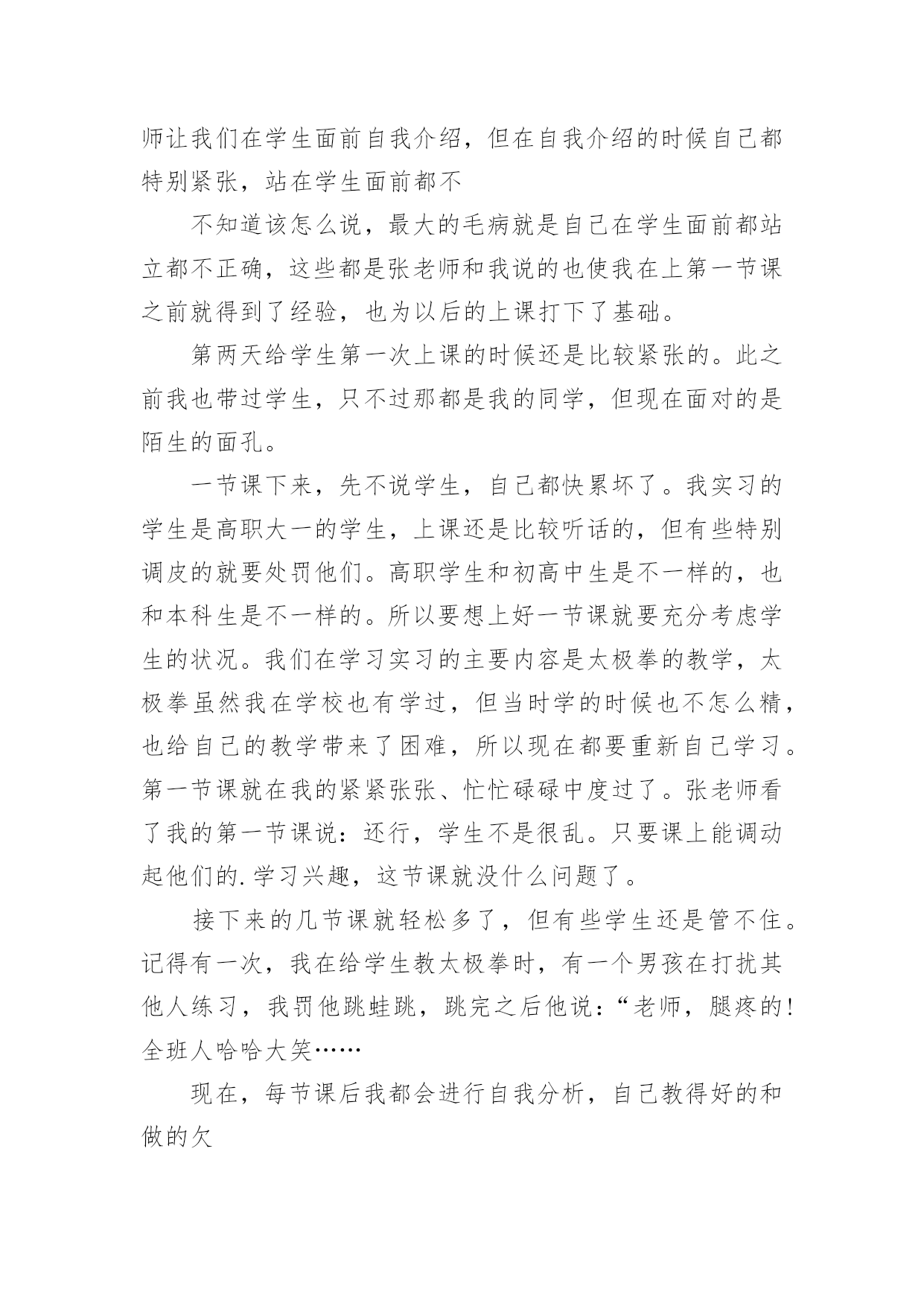 师让我们在学生面前自我介绍，但在自我介绍的时候自己都特别紧张，站在学生面前都不

不知道该怎么说，最大的毛病就是自己在学生面前都站立都不正确，这些都是张老师和我说的也使我在上第一节课之前就得到了经验，也为以后的上课打下了基础。

第两天给学生第一次上课的时候还是比较紧张的。此之前我也带过学生，只不过那都是我的同学，但现在面对的是陌生的面孔。

一节课下来，先不说学生，自己都快累坏了。我实习的学生是高职大一的学生，上课还是比较听话的，但有些特别调皮的就要处罚他们。高职学生和初高中生是不一样的，也和本科生是不一样的。所以要想上好一节课就要充分考虑学生的状况。我们在学习实习的主要内容是太极拳的教学，太极拳虽然我在学校也有学过，但当时学的时候也不怎么精，也给自己的教学带来了困难，所以现在都要重新自己学习。第一节课就在我的紧紧张张、忙忙碌碌中度过了。张老师看了我的第一节课说：还行，学生不是很乱。只要课上能调动起他们的.学习兴趣，这节课就没什么问题了。

接下来的几节课就轻松多了，但有些学生还是管不住。记得有一次，我在给学生教太极拳时，有一个男孩在打扰其他人练习，我罚他跳蛙跳，跳完之后他说：“老师，腿疼的！全班人哈哈大笑……

现在，每节课后我都会进行自我分析，自己教得好的和做的欠